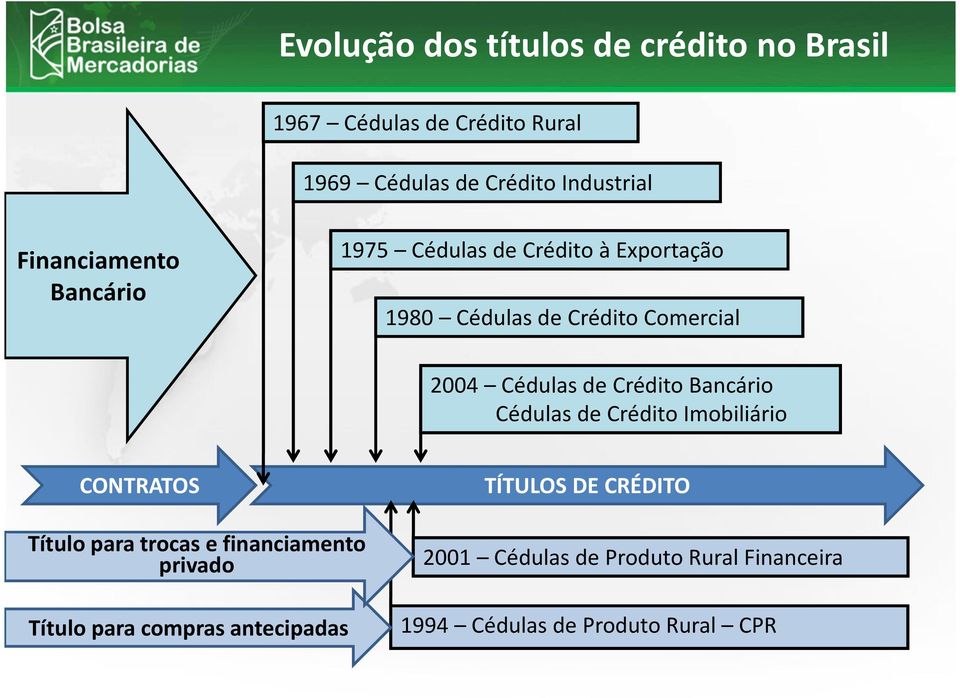 Bolsa Brasileira de Mercadorias

Evolução dos títulos de crédito no Brasil

Financiamento Bancário

1967 – Cédulas de Crédito Rural

1969 – Cédulas de Crédito Industrial

1975 – Cédulas de Crédito à Exportação

1980 – Cédulas de Crédito Comercial

2004 – Cédulas de Crédito Bancário
Cédulas de Crédito Imobiliário

CONTRATOS

TÍTULOS DE CRÉDITO

Título para trocas e financiamento privado

2001 – Cédulas de Produto Rural Financeira

Título para compras antecipadas

1994 – Cédulas de Produto Rural – CPR